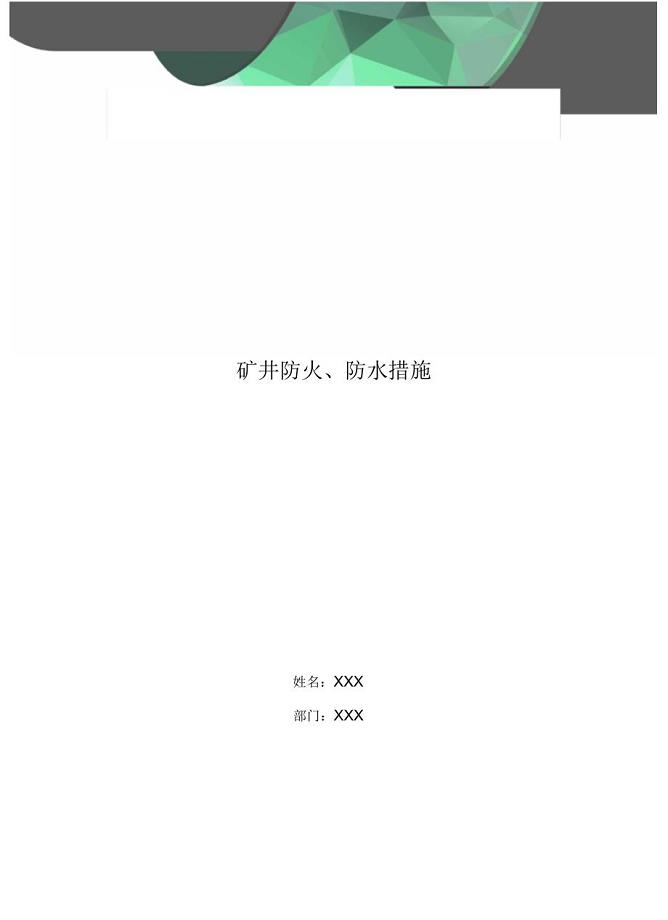 矿井防火、防水措施

姓名：XXX

部门：XXX